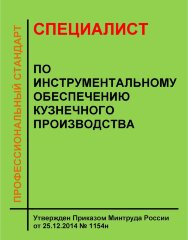 ПРОФЕССИОНАЛЬНЫЙ СТАНДАРТ

СПЕЦИАЛИСТ

ПО ИНСТРУМЕНТАЛЬНОМУ ОБЕСПЕЧЕНИЮ КУЗНЕЧНОГО ПРОИЗВОДСТВА

Утвержден Приказом Минтруда России от 25.12.2014 № 1154н